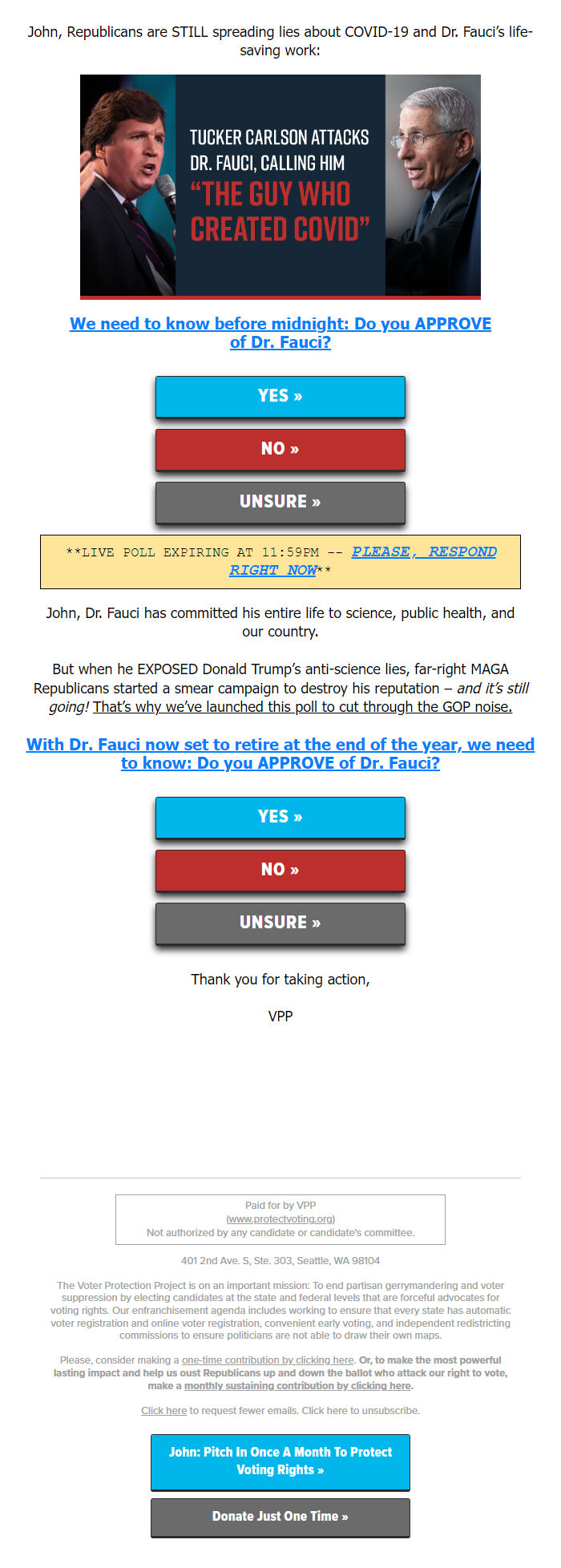 John, Republicans are STILL spreading lies about COVID-19 and Dr. Fauci's life-saving work:

TUCKER CARLSON ATTACKS DR. FAUCI, CALLING HIM "THE GUY WHO CREATED COVID"

We need to know before midnight: Do you APPROVE of Dr. Fauci?

YES »

NO »

UNSURE »

**LIVE POLL EXPIRING AT 11:59PM -- PLEASE, RESPOND RIGHT NOW**

John, Dr. Fauci has committed his entire life to science, public health, and our country.

But when he EXPOSED Donald Trump's anti-science lies, far-right MAGA Republicans started a smear campaign to destroy his reputation – and it's still going! That's why we've launched this poll to cut through the GOP noise.

With Dr. Fauci now set to retire at the end of the year, we need to know: Do you APPROVE of Dr. Fauci?

YES »

NO »

UNSURE »

Thank you for taking action,

VPP

Paid for by VPP
(www.protectvoting.org)
Not authorized by any candidate or candidate's committee.

401 2nd Ave. S, Ste. 303, Seattle, WA 98104

The Voter Protection Project is on an important mission: To end partisan gerrymandering and voter suppression by electing candidates at the state and federal levels that are forceful advocates for voting rights. Our enfranchisement agenda includes working to ensure that every state has automatic voter registration and online voter registration, convenient early voting, and independent redistricting commissions to ensure politicians are not able to draw their own maps.

Please, consider making a one-time contribution by clicking here. Or, to make the most powerful lasting impact and help us oust Republicans up and down the ballot who attack our right to vote, make a monthly sustaining contribution by clicking here.

Click here to request fewer emails. Click here to unsubscribe.

John: Pitch In Once A Month To Protect Voting Rights »

Donate Just One Time »